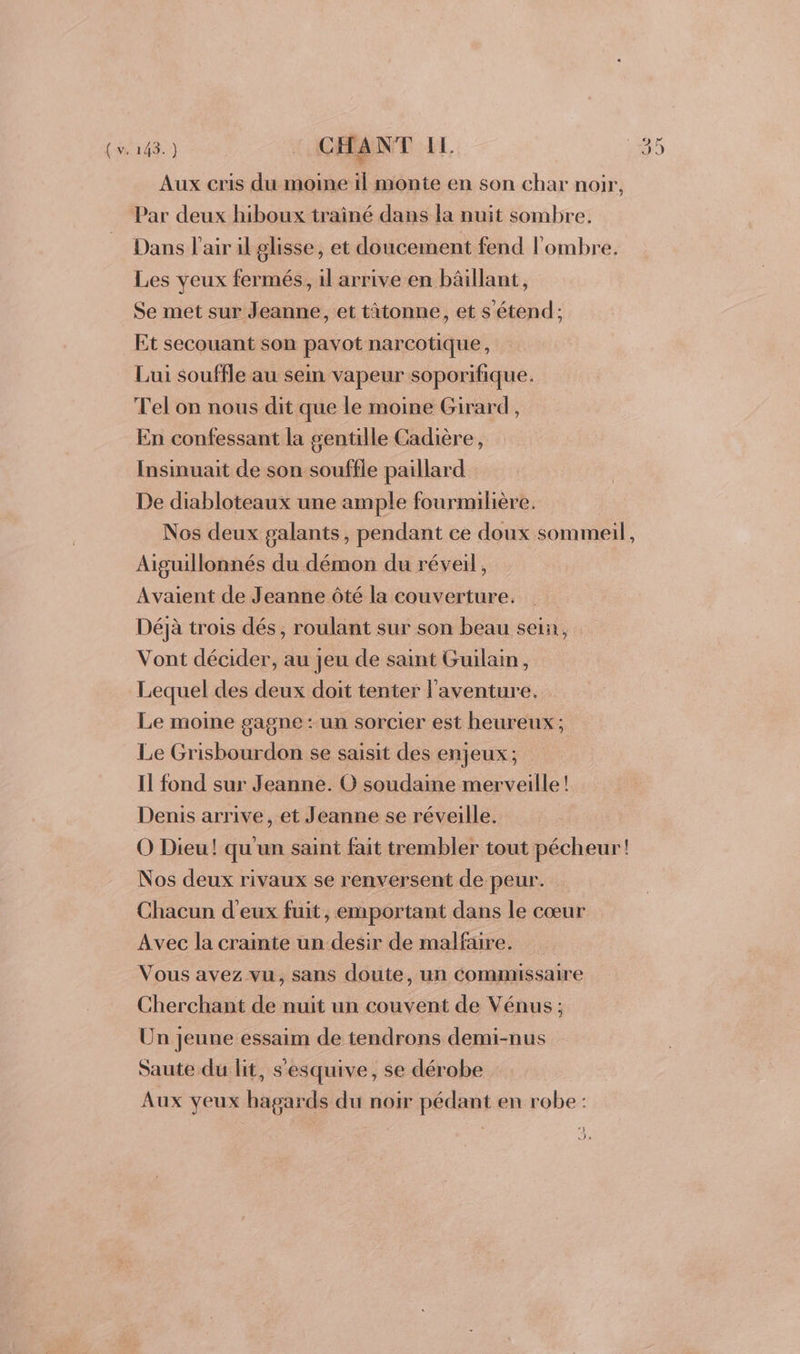 (v. 143.) CHANT II. 35

Aux cris du moine il monte en son char noir,
Par deux hiboux traîné dans la nuit sombre.
Dans l'air il glisse, et doucement fend l'ombre.
Les yeux fermés, il arrive en bâillant,
Se met sur Jeanne, et tâtonne, et s'étend;
Et secouant son pavot narcotique,
Lui souffle au sein vapeur soporifique.
Tel on nous dit que le moine Girard,
En confessant la gentille Cadière,
Insinuait de son souffle paillard
De diabloteaux une ample fourmilière.

Nos deux galants, pendant ce doux sommeil,
Aiguillonnés du démon du réveil,
Avaient de Jeanne ôté la couverture.
Déjà trois dés, roulant sur son beau sein,
Vont décider, au jeu de saint Guilain,
Lequel des deux doit tenter l'aventure.
Le moine gagne : un sorcier est heureux;
Le Grisbourdon se saisit des enjeux;
Il fond sur Jeanne. O soudaine merveille!
Denis arrive, et Jeanne se réveille.
O Dieu! qu'un saint fait trembler tout pécheur!
Nos deux rivaux se renversent de peur.
Chacun d'eux fuit, emportant dans le cœur
Avec la crainte un desir de malfaire.
Vous avez vu, sans doute, un commissaire
Cherchant de nuit un couvent de Vénus;
Un jeune essaim de tendrons demi-nus
Saute du lit, s'esquive, se dérobe
Aux yeux hagards du noir pédant en robe :

3.